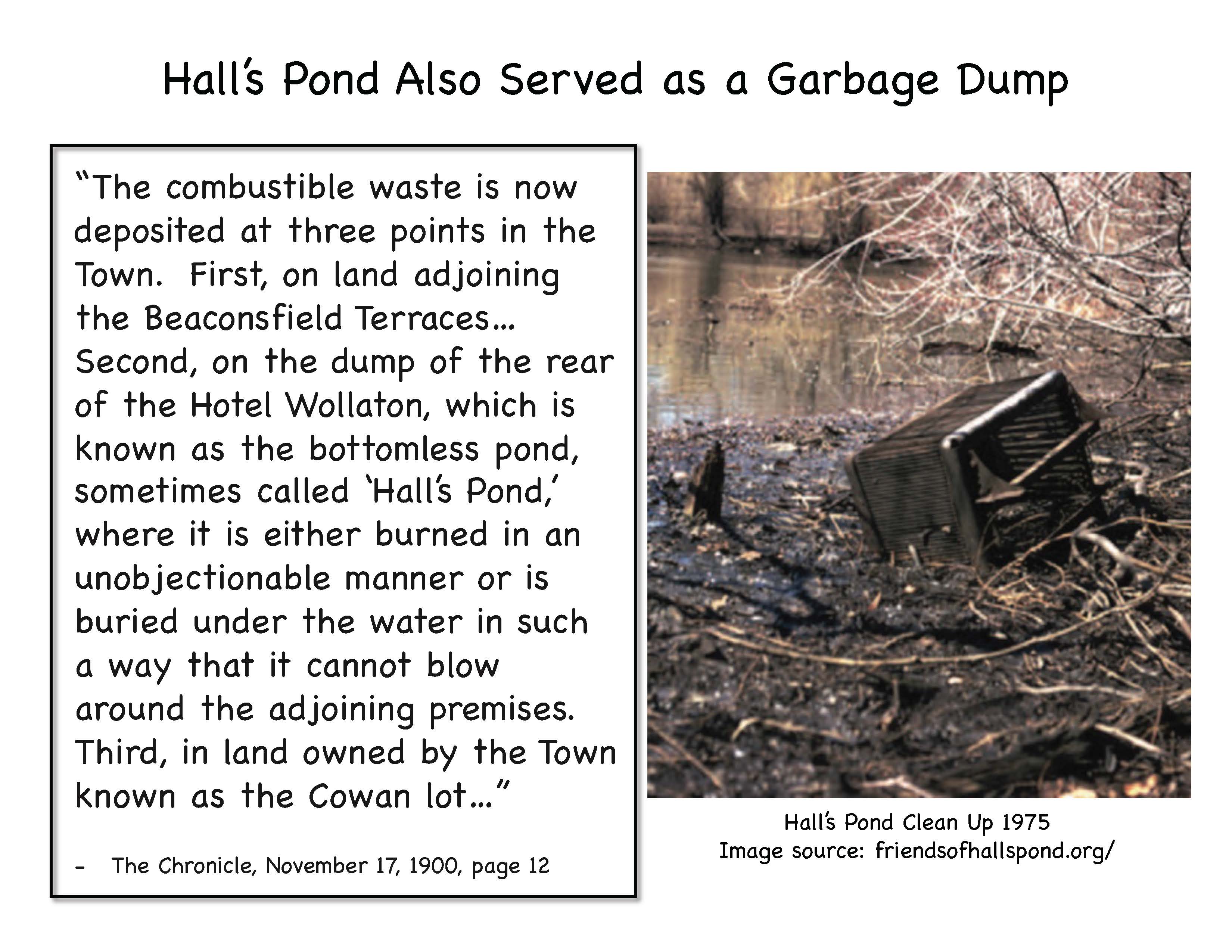 Hall's Pond Also Served as a Garbage Dump

"The combustible waste is now deposited at three points in the Town. First, on land adjoining the Beaconsfield Terraces... Second, on the dump of the rear of the Hotel Wollaton, which is known as the bottomless pond, sometimes called 'Hall's Pond,' where it is either burned in an unobjectionable manner or is buried under the water in such a way that it cannot blow around the adjoining premises. Third, in land owned by the Town known as the Cowan lot..."

- The Chronicle, November 17, 1900, page 12

Hall's Pond Clean Up 1975
Image source: friendsofhallspond.org/